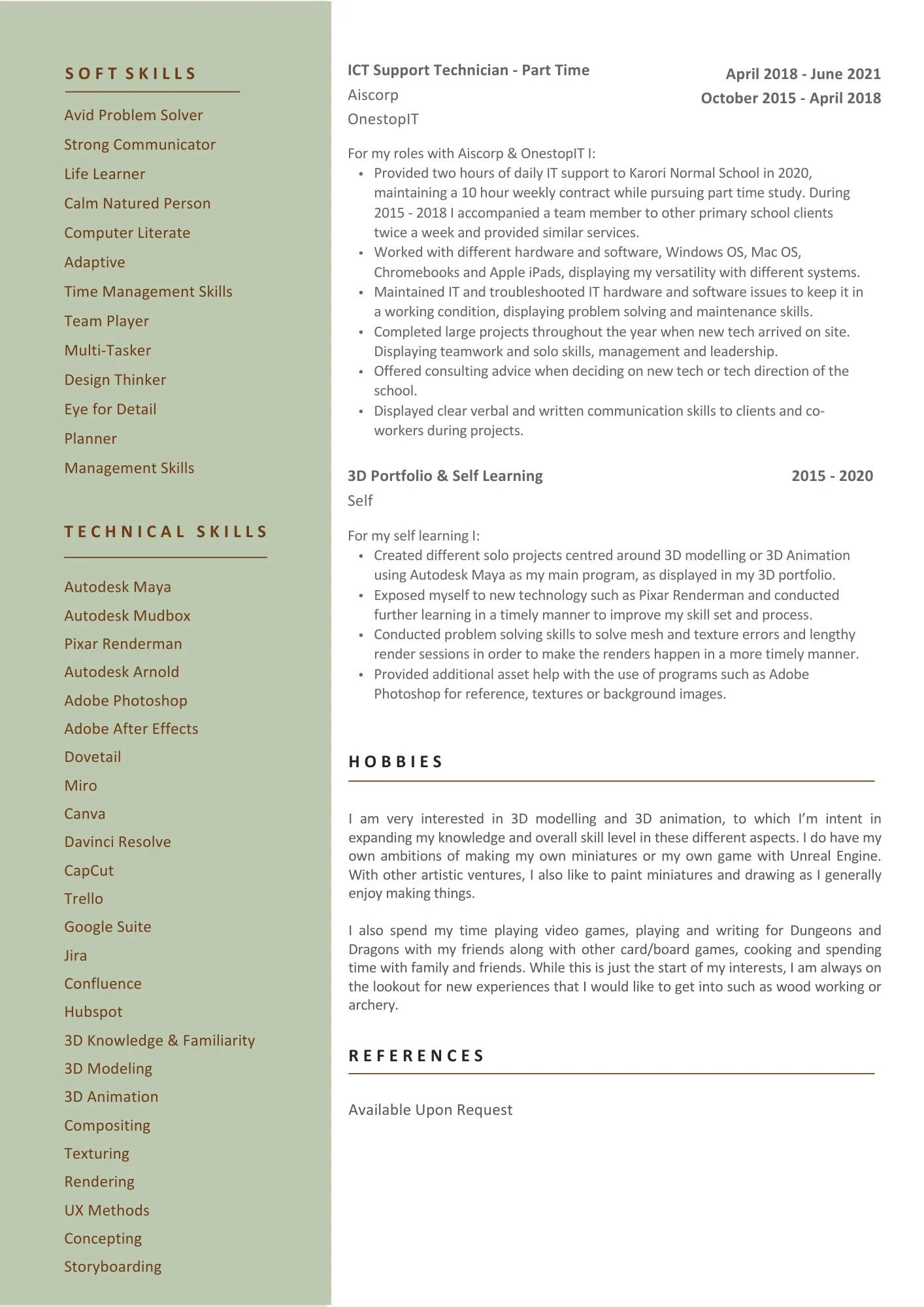 SOFT SKILLS

Avid Problem Solver
Strong Communicator
Life Learner
Calm Natured Person
Computer Literate
Adaptive
Time Management Skills
Team Player
Multi-Tasker
Design Thinker
Eye for Detail
Planner
Management Skills

TECHNICAL SKILLS

Autodesk Maya
Autodesk Mudbox
Pixar Renderman
Autodesk Arnold
Adobe Photoshop
Adobe After Effects
Dovetail
Miro
Canva
Davinci Resolve
CapCut
Trello
Google Suite
Jira
Confluence
Hubspot
3D Knowledge & Familiarity
3D Modeling
3D Animation
Compositing
Texturing
Rendering
UX Methods
Concepting
Storyboarding

ICT Support Technician - Part Time
Aiscorp
OnestopIT

April 2018 - June 2021
October 2015 - April 2018

For my roles with Aiscorp & OnestopIT I:
• Provided two hours of daily IT support to Karori Normal School in 2020, maintaining a 10 hour weekly contract while pursuing part time study. During 2015 - 2018 I accompanied a team member to other primary school clients twice a week and provided similar services.
• Worked with different hardware and software, Windows OS, Mac OS, Chromebooks and Apple iPads, displaying my versatility with different systems.
• Maintained IT and troubleshooted IT hardware and software issues to keep it in a working condition, displaying problem solving and maintenance skills.
• Completed large projects throughout the year when new tech arrived on site. Displaying teamwork and solo skills, management and leadership.
• Offered consulting advice when deciding on new tech or tech direction of the school.
• Displayed clear verbal and written communication skills to clients and co-workers during projects.

3D Portfolio & Self Learning
2015 - 2020
Self

For my self learning I:
• Created different solo projects centred around 3D modelling or 3D Animation using Autodesk Maya as my main program, as displayed in my 3D portfolio.
• Exposed myself to new technology such as Pixar Renderman and conducted further learning in a timely manner to improve my skill set and process.
• Conducted problem solving skills to solve mesh and texture errors and lengthy render sessions in order to make the renders happen in a more timely manner.
• Provided additional asset help with the use of programs such as Adobe Photoshop for reference, textures or background images.

HOBBIES

I am very interested in 3D modelling and 3D animation, to which I'm intent in expanding my knowledge and overall skill level in these different aspects. I do have my own ambitions of making my own miniatures or my own game with Unreal Engine. With other artistic ventures, I also like to paint miniatures and drawing as I generally enjoy making things.

I also spend my time playing video games, playing and writing for Dungeons and Dragons with my friends along with other card/board games, cooking and spending time with family and friends. While this is just the start of my interests, I am always on the lookout for new experiences that I would like to get into such as wood working or archery.

REFERENCES

Available Upon Request